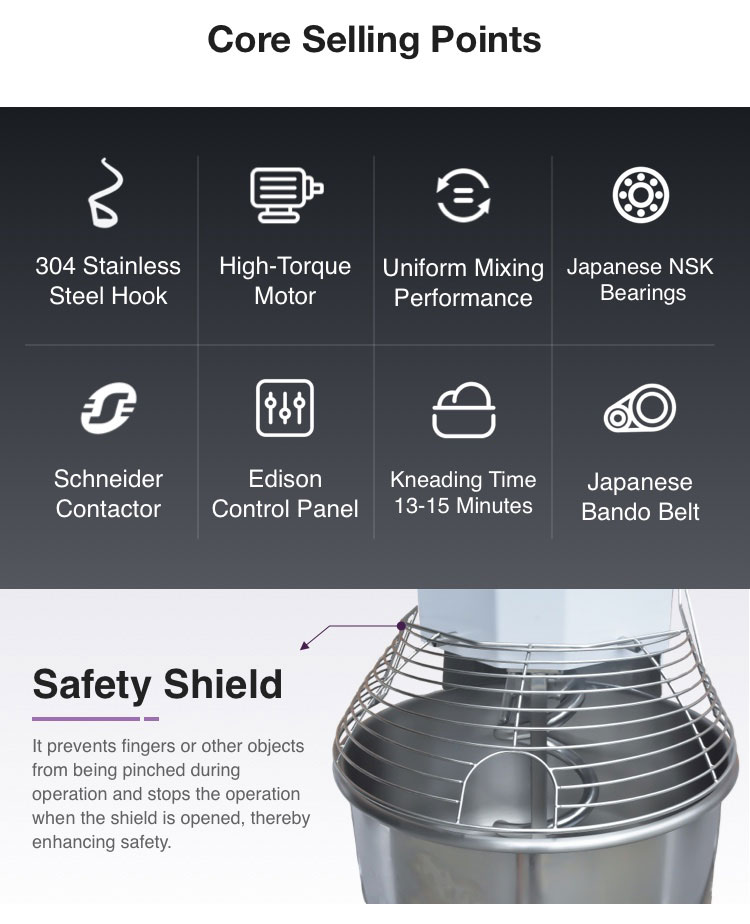 Core Selling Points

304 Stainless Steel Hook

High-Torque Motor

Uniform Mixing Performance

Japanese NSK Bearings

Schneider Contactor

Edison Control Panel

Kneading Time 13-15 Minutes

Japanese Bando Belt

Safety Shield

It prevents fingers or other objects from being pinched during operation and stops the operation when the shield is opened, thereby enhancing safety.